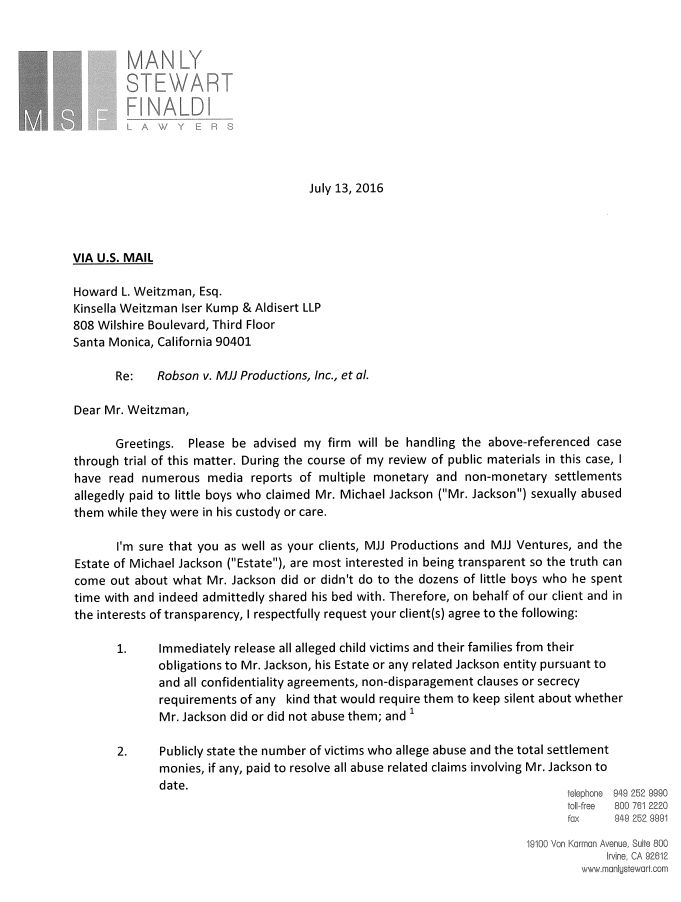 M S F MANLY STEWART FINALDI LAWYERS

July 13, 2016

VIA U.S. MAIL

Howard L. Weitzman, Esq.
Kinsella Weitzman Iser Kump & Aldisert LLP
808 Wilshire Boulevard, Third Floor
Santa Monica, California 90401

Re: Robson v. MJJ Productions, Inc., et al.

Dear Mr. Weitzman,

Greetings. Please be advised my firm will be handling the above-referenced case through trial of this matter. During the course of my review of public materials in this case, I have read numerous media reports of multiple monetary and non-monetary settlements allegedly paid to little boys who claimed Mr. Michael Jackson ("Mr. Jackson") sexually abused them while they were in his custody or care.

I'm sure that you as well as your clients, MJJ Productions and MJJ Ventures, and the Estate of Michael Jackson ("Estate"), are most interested in being transparent so the truth can come out about what Mr. Jackson did or didn't do to the dozens of little boys who he spent time with and indeed admittedly shared his bed with. Therefore, on behalf of our client and in the interests of transparency, I respectfully request your client(s) agree to the following:

1. Immediately release all alleged child victims and their families from their obligations to Mr. Jackson, his Estate or any related Jackson entity pursuant to and all confidentiality agreements, non-disparagement clauses or secrecy requirements of any kind that would require them to keep silent about whether Mr. Jackson did or did not abuse them; and $^1$

2. Publicly state the number of victims who allege abuse and the total settlement monies, if any, paid to resolve all abuse related claims involving Mr. Jackson to date.

telephone 949 252 9990
toll-free 800 761 2220
fax 949 252 9991

19100 Von Karman Avenue, Suite 800
Irvine, CA 92612
www.manlystewart.com